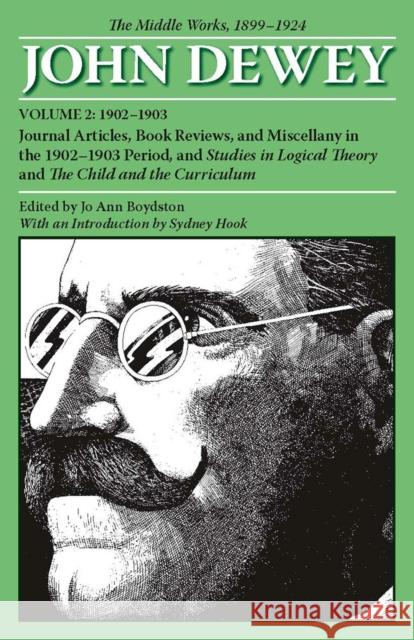 The Middle Works, 1899–1924

JOHN DEWEY

VOLUME 2: 1902–1903

Journal Articles, Book Reviews, and Miscellany in the 1902–1903 Period, and Studies in Logical Theory and The Child and the Curriculum

Edited by Jo Ann Boydston
With an Introduction by Sydney Hook

Kraina Książek